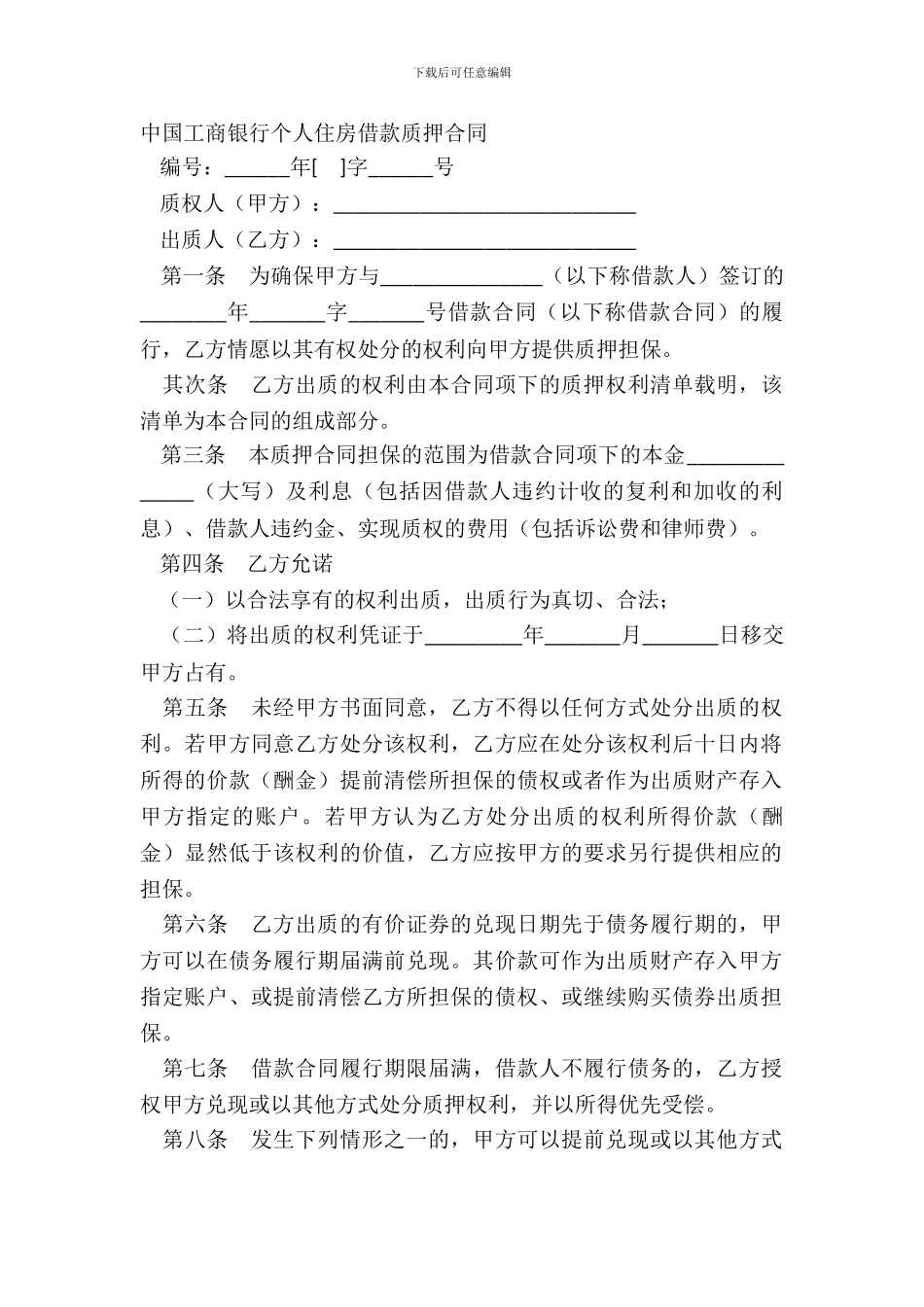 下载后可任意编辑

中国工商银行个人住房借款质押合同

编号：______年[ ]字______号

质权人（甲方）：____________________________

出质人（乙方）：____________________________

第一条 为确保甲方与______________（以下称借款人）签订的________年_______字_______号借款合同（以下称借款合同）的履行，乙方情愿以其有权处分的权利向甲方提供质押担保。

其次条 乙方出质的权利由本合同项下的质押权利清单载明，该清单为本合同的组成部分。

第三条 本质押合同担保的范围为借款合同项下的本金______________（大写）及利息（包括因借款人违约计收的复利和加收的利息）、借款人违约金、实现质权的费用（包括诉讼费和律师费）。

第四条 乙方允诺

（一）以合法享有的权利出质，出质行为真切、合法；

（二）将出质的权利凭证于_________年_______月_______日移交甲方占有。

第五条 未经甲方书面同意，乙方不得以任何方式处分出质的权利。若甲方同意乙方处分该权利，乙方应在处分该权利后十日内将所得的价款（酬金）提前清偿所担保的债权或者作为出质财产存入甲方指定的账户。若甲方认为乙方处分出质的权利所得价款（酬金）显然低于该权利的价值，乙方应按甲方的要求另行提供相应的担保。

第六条 乙方出质的有价证券的兑现日期先于债务履行期的，甲方可以在债务履行期届满前兑现。其价款可作为出质财产存入甲方指定账户、或提前清偿乙方所担保的债权、或继续购买债券出质担保。

第七条 借款合同履行期限届满，借款人不履行债务的，乙方授权甲方兑现或以其他方式处分质押权利，并以所得优先受偿。

第八条 发生下列情形之一的，甲方可以提前兑现或以其他方式